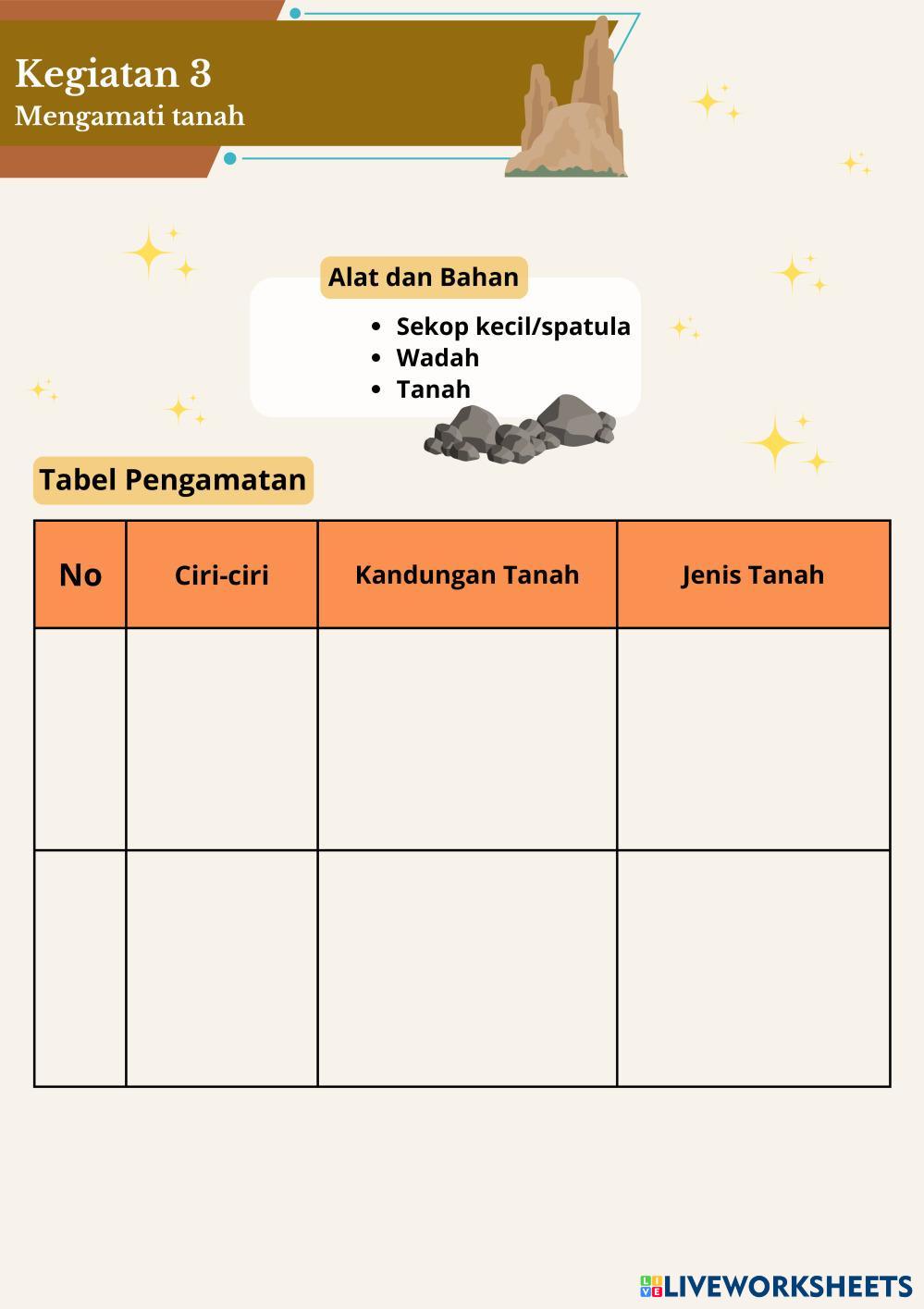 Kegiatan 3
Mengamati tanah

Alat dan Bahan
- Sekop kecil/spatula
- Wadah
- Tanah

Tabel Pengamatan

| No | Ciri-ciri | Kandungan Tanah | Jenis Tanah |
|---|---|---|---|
| | | | |
| | | | |

LIVEWORKSHEETS